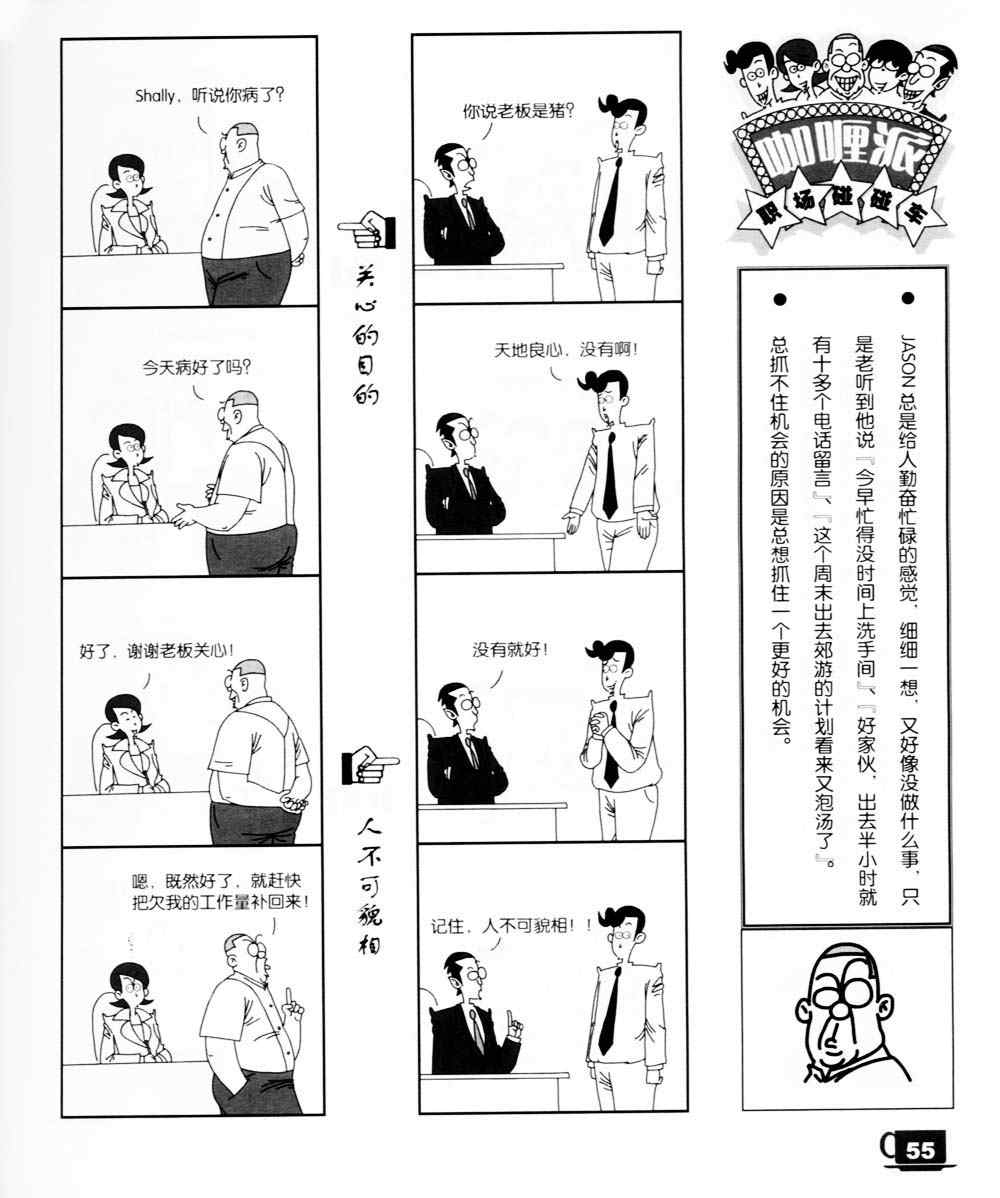 Shally，听说你病了？

今天病好了吗？

好了，谢谢老板关心！

嗯，既然好了，就赶快把欠我的工作量补回来！

关心的目的

你说老板是猪？

天地良心，没有啊！

没有就好！

记住，人不可貌相！！

人不可貌相

咖喱派
职场碰碰车

• JASON总是给人勤奋忙碌的感觉，细细一想，又好像没做什么事，只是老听到他说『今早忙得没时间上洗手间』、『好家伙，出去半小时就有十多个电话留言』、『这个周末出去郊游的计划看来又泡汤了』。

• 总抓不住机会的原因是总想抓住一个更好的机会。

55